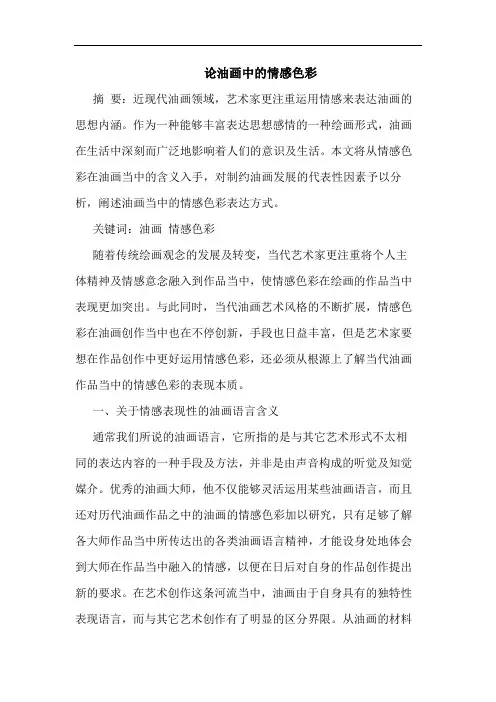 论油画中的情感色彩

摘 要：近现代油画领域，艺术家更注重运用情感来表达油画的思想内涵。作为一种能够丰富表达思想感情的一种绘画形式，油画在生活中深刻而广泛地影响着人们的意识及生活。本文将从情感色彩在油画当中的含义入手，对制约油画发展的代表性因素予以分析，阐述油画当中的情感色彩表达方式。

关键词：油画 情感色彩

随着传统绘画观念的发展及转变，当代艺术家更注重将个人主体精神及情感意念融入到作品当中，使情感色彩在绘画的作品当中表现更加突出。与此同时，当代油画艺术风格的不断扩展，情感色彩在油画创作当中也在不停创新，手段也日益丰富，但是艺术家要想在作品创作中更好运用情感色彩，还必须从根源上了解当代油画作品当中的情感色彩的表现本质。

一、关于情感表现性的油画语言含义

通常我们所说的油画语言，它所指的是与其它艺术形式不太相同的表达内容的一种手段及方法，并非是由声音构成的听觉及知觉媒介。优秀的油画大师，他不仅能够灵活运用某些油画语言，而且还对历代油画作品之中的油画的情感色彩加以研究，只有足够了解各大师作品当中所传达出的各类油画语言精神，才能设身处地体会到大师在作品当中融入的情感，以便在日后对自身的作品创作提出新的要求。在艺术创作这条河流当中，油画由于自身具有的独特性表现语言，而与其它艺术创作有了明显的区分界限。从油画的材料